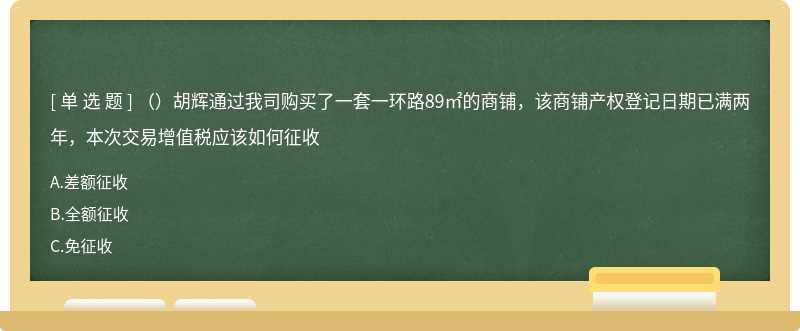 [ 单 选 题 ] （）胡辉通过我司购买了一套一环路89㎡的商铺，该商铺产权登记日期已满两年，本次交易增值税应该如何征收

A.差额征收

B.全额征收

C.免征收